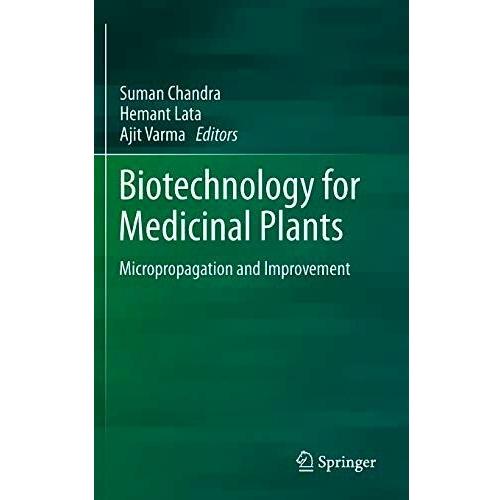 Suman Chandra
Hemant Lata
Ajit Varma Editors

Biotechnology for Medicinal Plants

Micropropagation and Improvement

Springer